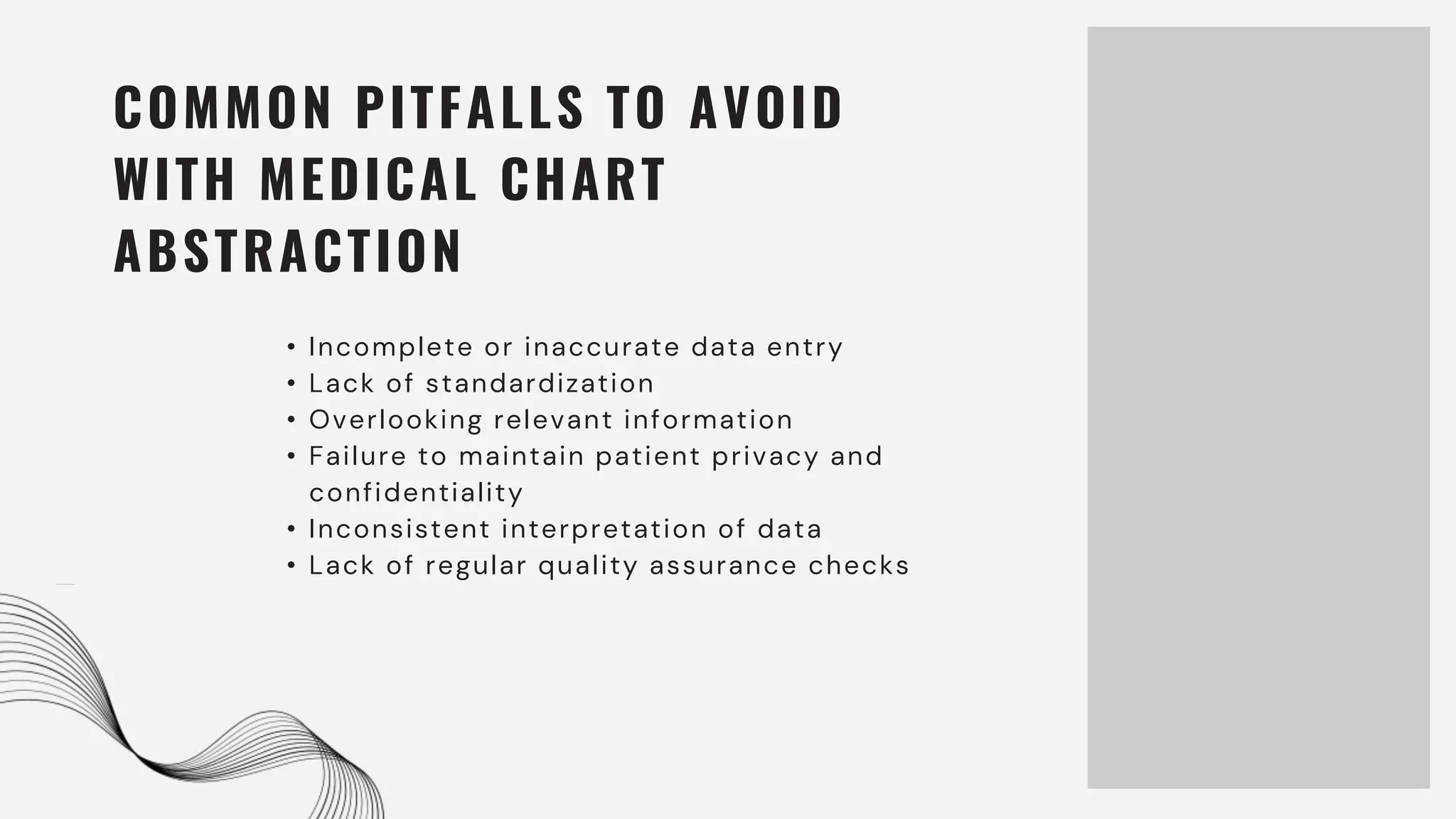 COMMON PITFALLS TO AVOID WITH MEDICAL CHART ABSTRACTION

• Incomplete or inaccurate data entry
• Lack of standardization
• Overlooking relevant information
• Failure to maintain patient privacy and confidentiality
• Inconsistent interpretation of data
• Lack of regular quality assurance checks